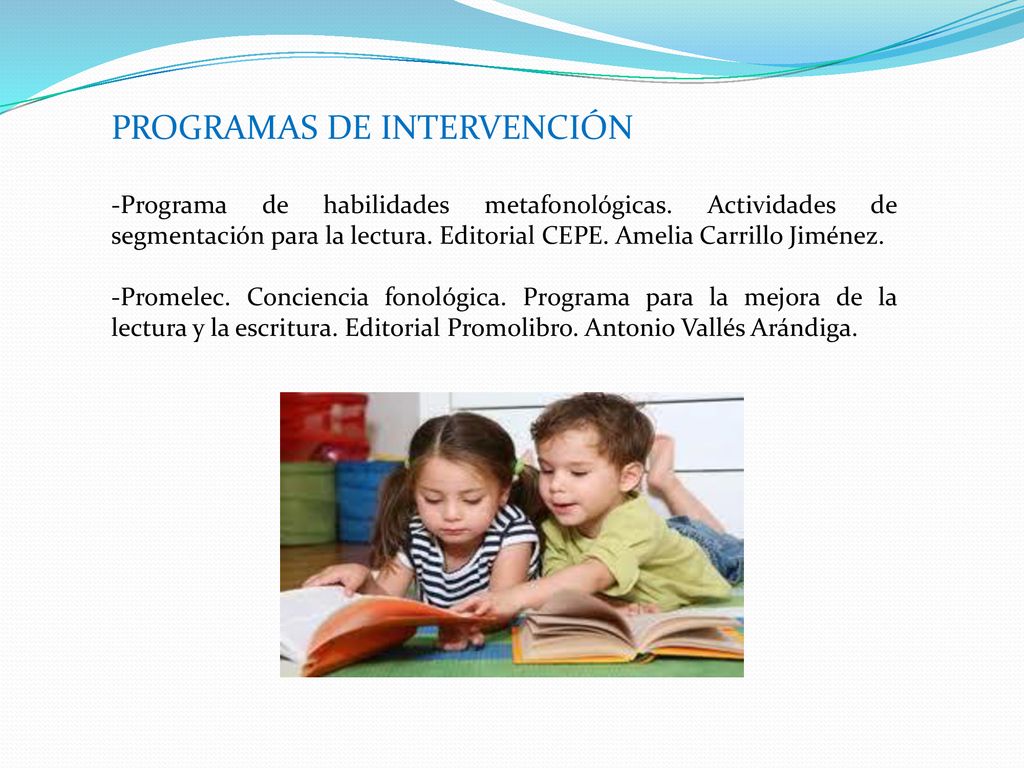 PROGRAMAS DE INTERVENCIÓN

-Programa de habilidades metafonológicas. Actividades de segmentación para la lectura. Editorial CEPE. Amelia Carrillo Jiménez.

-Promelec. Conciencia fonológica. Programa para la mejora de la lectura y la escritura. Editorial Promolibro. Antonio Vallés Arándiga.